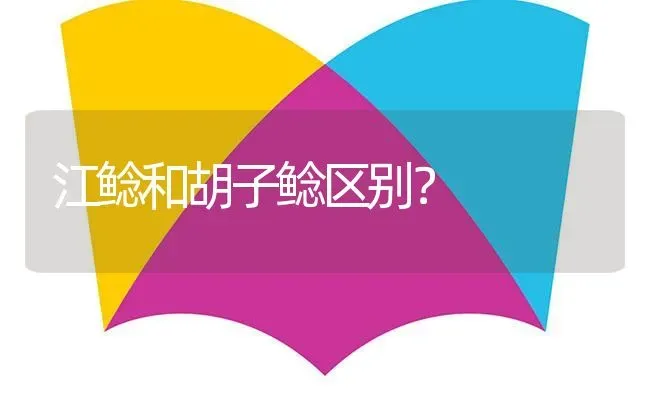 江鲶和胡子鲶区别?